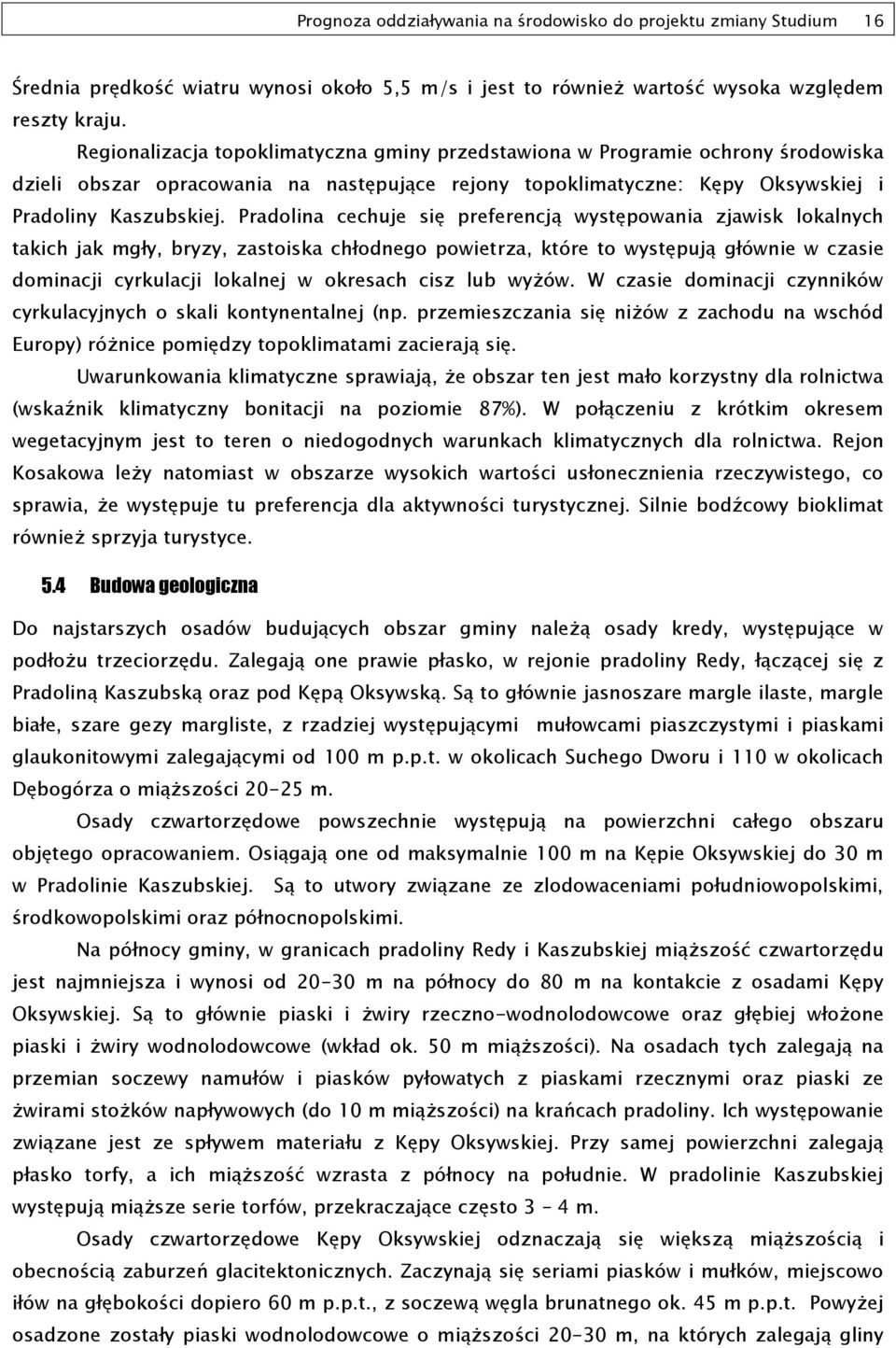 Prognoza oddziaływania na środowisko do projektu zmiany Studium 16

Średnia prędkość wiatru wynosi około 5,5 m/s i jest to również wartość wysoka względem reszty kraju.

Regionalizacja topoklimatyczna gminy przedstawiona w Programie ochrony środowiska dzieli obszar opracowania na następujące rejony topoklimatyczne: Kępy Oksywskiej i Pradoliny Kaszubskiej. Pradolina cechuje się preferencją występowania zjawisk lokalnych takich jak mgły, bryzy, zastoiska chłodnego powietrza, które to występują głównie w czasie dominacji cyrkulacji lokalnej w okresach cisz lub wyżów. W czasie dominacji czynników cyrkulacyjnych o skali kontynentalnej (np. przemieszczania się niżów z zachodu na wschód Europy) różnice pomiędzy topoklimatami zacierają się.

Uwarunkowania klimatyczne sprawiają, że obszar ten jest mało korzystny dla rolnictwa (wskaźnik klimatyczny bonitacji na poziomie 87%). W połączeniu z krótkim okresem wegetacyjnym jest to teren o niedogodnych warunkach klimatycznych dla rolnictwa. Rejon Kosakowa leży natomiast w obszarze wysokich wartości usłonecznienia rzeczywistego, co sprawia, że występuje tu preferencja dla aktywności turystycznej. Silnie bodźcowy bioklimat również sprzyja turystyce.

5.4 Budowa geologiczna

Do najstarszych osadów budujących obszar gminy należą osady kredy, występujące w podłożu trzeciorzędu. Zalegają one prawie płasko, w rejonie pradoliny Redy, łączącej się z Pradoliną Kaszubską oraz pod Kępą Oksywską. Są to głównie jasnoszare margle ilaste, margle białe, szare gezy margliste, z rzadziej występującymi mułowcami piaszczystymi i piaskami glaukonitowymi zalegającymi od 100 m p.p.t. w okolicach Suchego Dworu i 110 w okolicach Dębogórza o miąższości 20-25 m.

Osady czwartorzędowe powszechnie występują na powierzchni całego obszaru objętego opracowaniem. Osiągają one od maksymalnie 100 m na Kępie Oksywskiej do 30 m w Pradolinie Kaszubskiej. Są to utwory związane ze zlodowaceniami południowopolskimi, środkowopolskimi oraz północnopolskimi.

Na północy gminy, w granicach pradoliny Redy i Kaszubskiej miąższość czwartorzędu jest najmniejsza i wynosi od 20-30 m na północy do 80 m na kontakcie z osadami Kępy Oksywskiej. Są to głównie piaski i żwiry rzeczno-wodnolodowcowe oraz głębiej włożone piaski i żwiry wodnolodowcowe (wkład ok. 50 m miąższości). Na osadach tych zalegają na przemian soczewy namułów i piasków pyłowatych z piaskami rzecznymi oraz piaski ze żwirami stożków napływowych (do 10 m miąższości) na krańcach pradoliny. Ich występowanie związane jest ze spływem materiału z Kępy Oksywskiej. Przy samej powierzchni zalegają płasko torfy, a ich miąższość wzrasta z północy na południe. W pradolinie Kaszubskiej występują miąższe serie torfów, przekraczające często 3 – 4 m.

Osady czwartorzędowe Kępy Oksywskiej odznaczają się większą miąższością i obecnością zaburzeń glacitektonicznych. Zaczynają się seriami piasków i mułków, miejscowo iłów na głębokości dopiero 60 m p.p.t., z soczewą węgla brunatnego ok. 45 m p.p.t. Powyżej osadzone zostały piaski wodnolodowcowe o miąższości 20-30 m, na których zalegają gliny